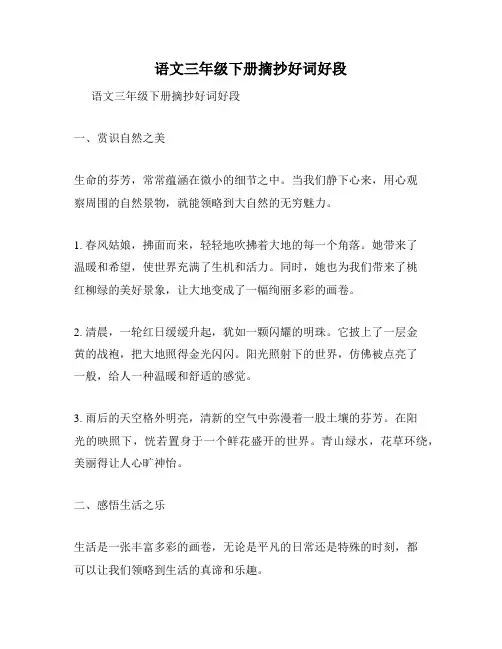 语文三年级下册摘抄好词好段

语文三年级下册摘抄好词好段

一、赏识自然之美

生命的芬芳，常常蕴涵在微小的细节之中。当我们静下心来，用心观察周围的自然景物，就能领略到大自然的无穷魅力。

1. 春风姑娘，拂面而来，轻轻地吹拂着大地的每一个角落。她带来了温暖和希望，使世界充满了生机和活力。同时，她也为我们带来了桃红柳绿的美好景象，让大地变成了一幅绚丽多彩的画卷。

2. 清晨，一轮红日缓缓升起，犹如一颗闪耀的明珠。它披上了一层金黄的战袍，把大地照得金光闪闪。阳光照射下的世界，仿佛被点亮了一般，给人一种温暖和舒适的感觉。

3. 雨后的天空格外明亮，清新的空气中弥漫着一股土壤的芬芳。在阳光的映照下，恍若置身于一个鲜花盛开的世界。青山绿水，花草环绕，美丽得让人心旷神怡。

二、感悟生活之乐

生活是一张丰富多彩的画卷，无论是平凡的日常还是特殊的时刻，都可以让我们领略到生活的真谛和乐趣。